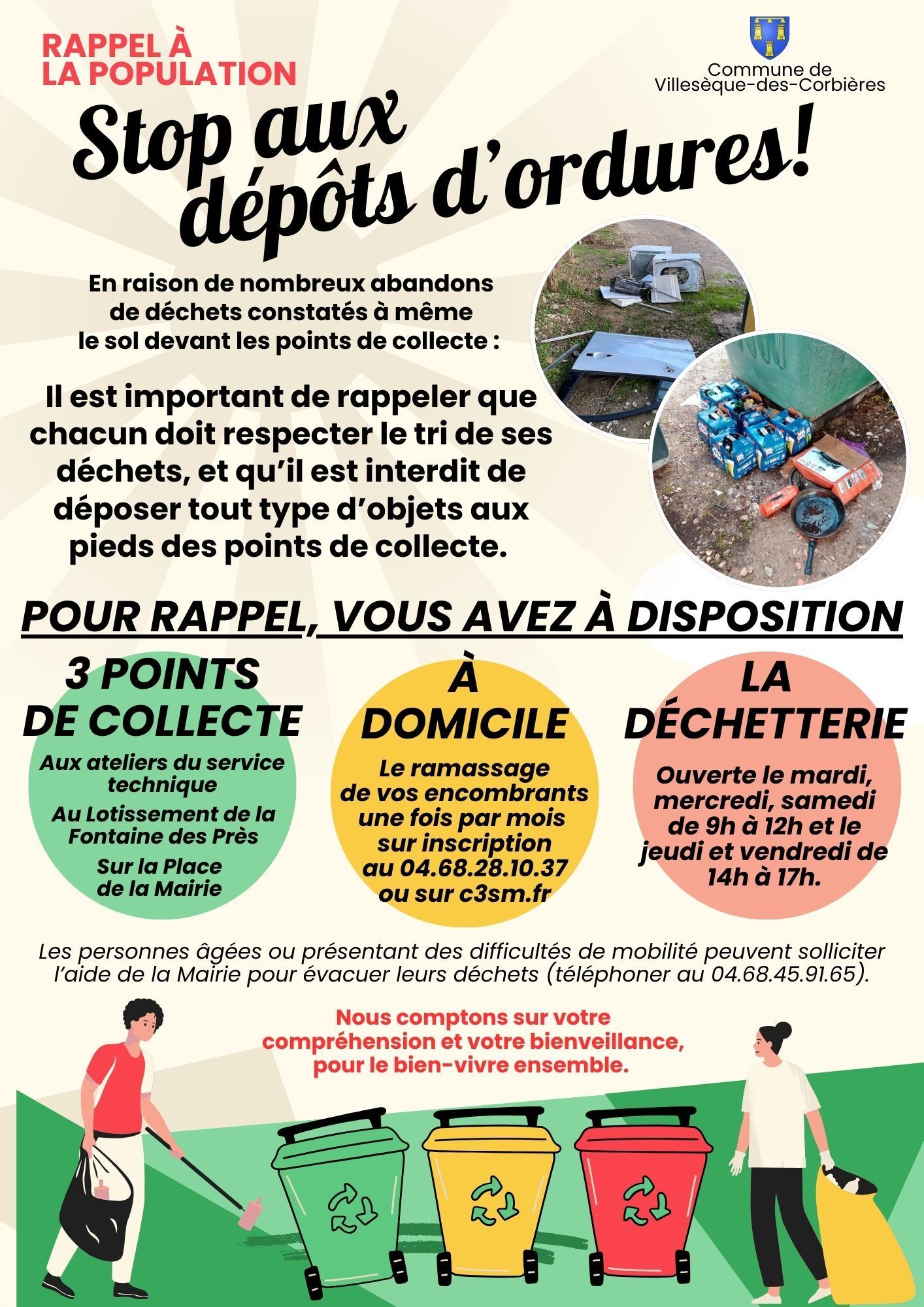 RAPPEL À LA POPULATION

Commune de Villesèque-des-Corbières

Stop aux dépôts d'ordures!

En raison de nombreux abandons de déchets constatés à même le sol devant les points de collecte :

Il est important de rappeler que chacun doit respecter le tri de ses déchets, et qu'il est interdit de déposer tout type d'objets aux pieds des points de collecte.

POUR RAPPEL, VOUS AVEZ À DISPOSITION

3 POINTS DE COLLECTE

Aux ateliers du service technique

Au Lotissement de la Fontaine des Près

Sur la Place de la Mairie

À DOMICILE

Le ramassage de vos encombrants une fois par mois sur inscription au 04.68.28.10.37 ou sur c3sm.fr

LA DÉCHETTERIE

Ouverte le mardi, mercredi, samedi de 9h à 12h et le jeudi et vendredi de 14h à 17h.

Les personnes âgées ou présentant des difficultés de mobilité peuvent solliciter l'aide de la Mairie pour évacuer leurs déchets (téléphoner au 04.68.45.91.65).

Nous comptons sur votre compréhension et votre bienveillance, pour le bien-vivre ensemble.